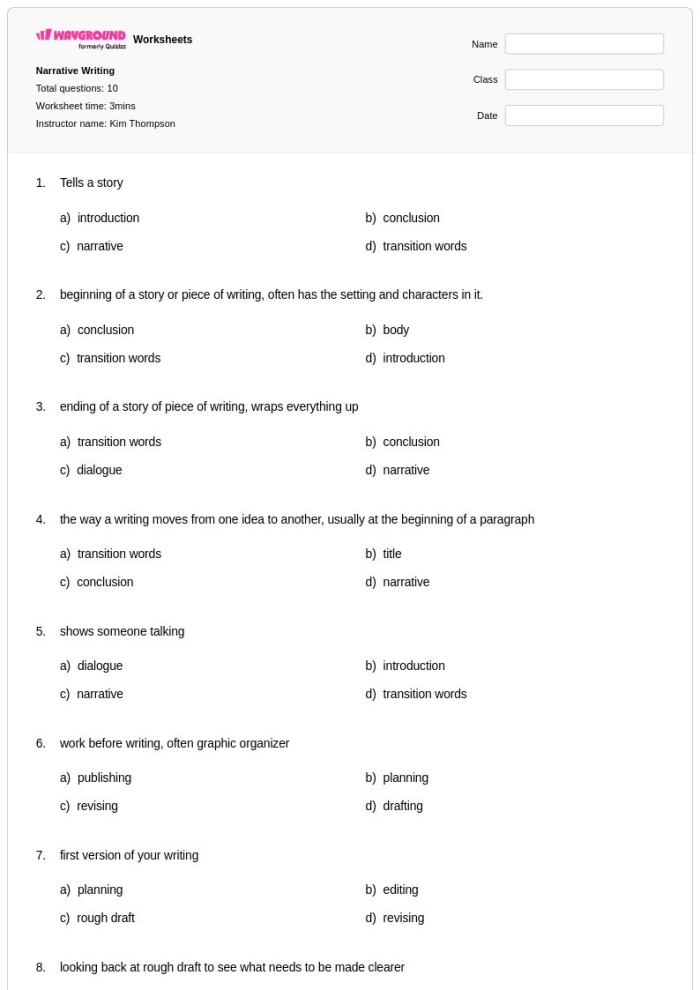 WAYGROUND formerly Quizizz Worksheets

Narrative Writing
Total questions: 10
Worksheet time: 3mins
Instructor name: Kim Thompson

Name
Class
Date

1. Tells a story

a) introduction
b) conclusion
c) narrative
d) transition words

2. beginning of a story or piece of writing, often has the setting and characters in it.

a) conclusion
b) body
c) transition words
d) introduction

3. ending of a story of piece of writing, wraps everything up

a) transition words
b) conclusion
c) dialogue
d) narrative

4. the way a writing moves from one idea to another, usually at the beginning of a paragraph

a) transition words
b) title
c) conclusion
d) narrative

5. shows someone talking

a) dialogue
b) introduction
c) narrative
d) transition words

6. work before writing, often graphic organizer

a) publishing
b) planning
c) revising
d) drafting

7. first version of your writing

a) planning
b) editing
c) rough draft
d) revising

8. looking back at rough draft to see what needs to be made clearer